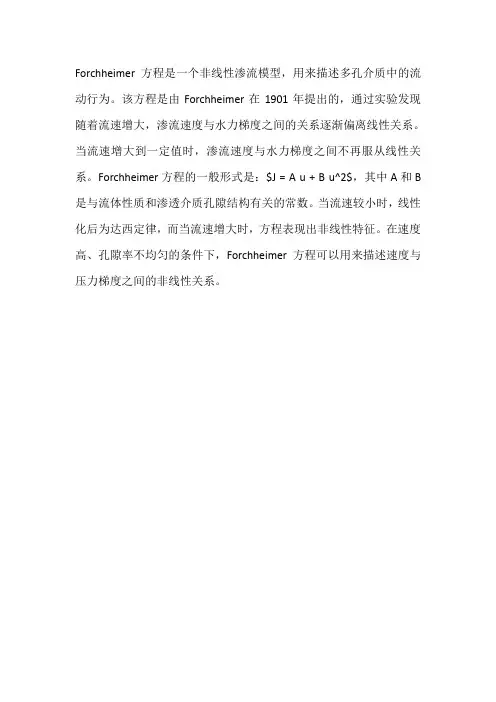 Forchheimer 方程是一个非线性渗流模型，用来描述多孔介质中的流动行为。该方程是由 Forchheimer 在 1901 年提出的，通过实验发现随着流速增大，渗流速度与水力梯度之间的关系逐渐偏离线性关系。当流速增大到一定值时，渗流速度与水力梯度之间不再服从线性关系。Forchheimer 方程的一般形式是：$J = A u + B u^2$，其中 A 和 B 是与流体性质和渗透介质孔隙结构有关的常数。当流速较小时，线性化后为达西定律，而当流速增大时，方程表现出非线性特征。在速度高、孔隙率不均匀的条件下，Forchheimer 方程可以用来描述速度与压力梯度之间的非线性关系。